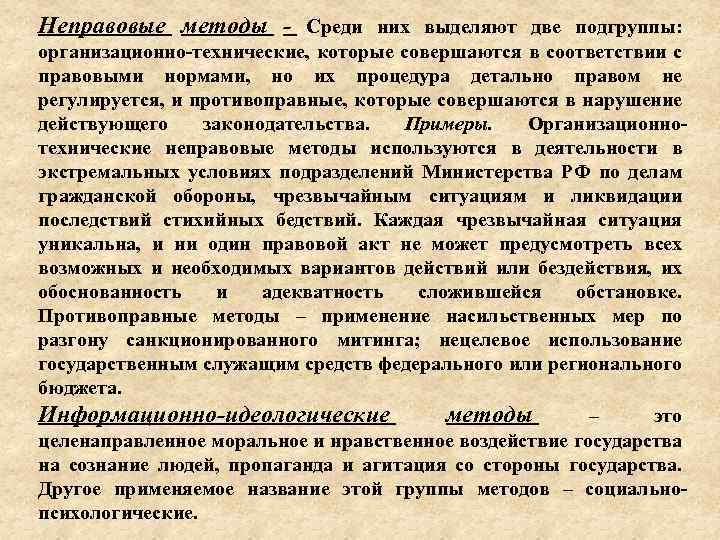 Неправовые методы - Среди них выделяют две подгруппы: организационно-технические, которые совершаются в соответствии с правовыми нормами, но их процедура детально правом не регулируется, и противоправные, которые совершаются в нарушение действующего законодательства. Примеры. Организационно-технические неправовые методы используются в деятельности в экстремальных условиях подразделений Министерства РФ по делам гражданской обороны, чрезвычайным ситуациям и ликвидации последствий стихийных бедствий. Каждая чрезвычайная ситуация уникальна, и ни один правовой акт не может предусмотреть всех возможных и необходимых вариантов действий или бездействия, их обоснованность и адекватность сложившейся обстановке. Противоправные методы – применение насильственных мер по разгону санкционированного митинга; нецелевое использование государственным служащим средств федерального или регионального бюджета.

Информационно-идеологические методы – это целенаправленное моральное и нравственное воздействие государства на сознание людей, пропаганда и агитация со стороны государства. Другое применяемое название этой группы методов – социально-психологические.